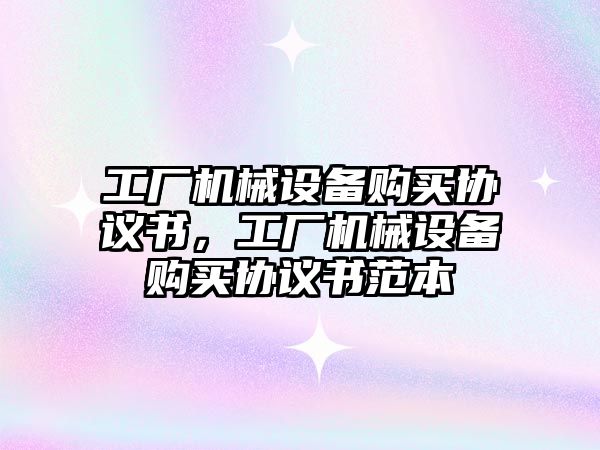 工厂机械设备购买协议书，工厂机械设备购买协议书范本